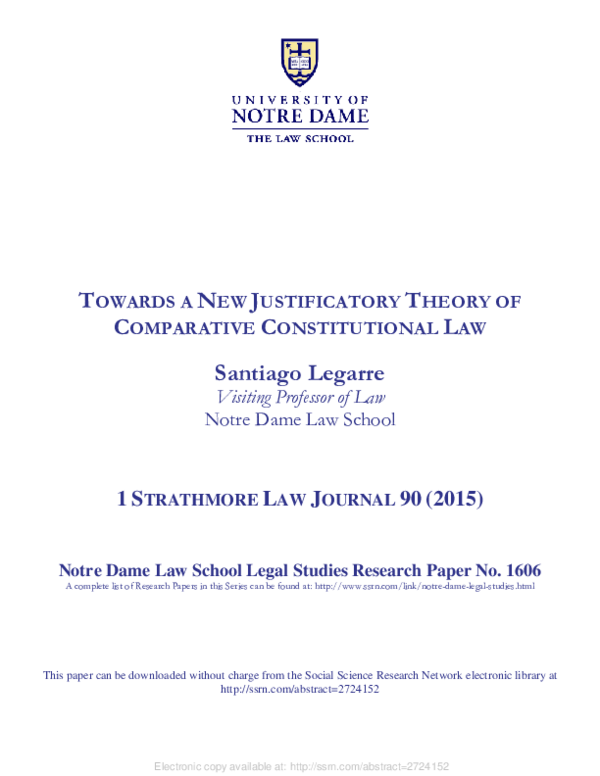 UNIVERSITY OF
NOTRE DAME
THE LAW SCHOOL

TOWARDS A NEW JUSTIFICATORY THEORY OF COMPARATIVE CONSTITUTIONAL LAW

Santiago Legarre
Visiting Professor of Law
Notre Dame Law School

1 STRATHMORE LAW JOURNAL 90 (2015)

Notre Dame Law School Legal Studies Research Paper No. 1606
A complete list of Research Papers in this Series can be found at: http://www.ssrn.com/link/notre-dame-legal-studies.html

This paper can be downloaded without charge from the Social Science Research Network electronic library at http://ssrn.com/abstract=2724152

Electronic copy available at: http://ssrn.com/abstract=2724152